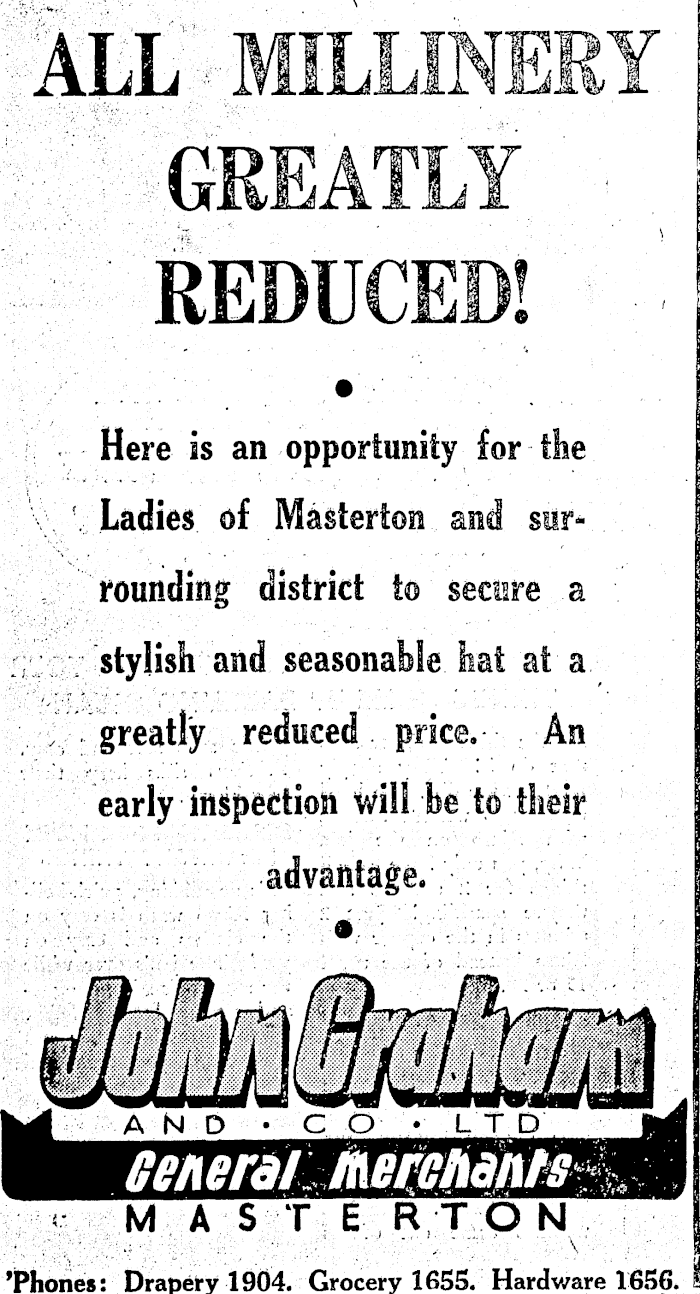 ALL MILLINERY GREATLY REDUCED!

•

Here is an opportunity for the Ladies of Masterton and surrounding district to secure a stylish and seasonable hat at a greatly reduced price. An early inspection will be to their advantage.

•

John Graham
AND • CO • LTD
General Merchants
MASTERTON

'Phones: Drapery 1904. Grocery 1655. Hardware 1656.